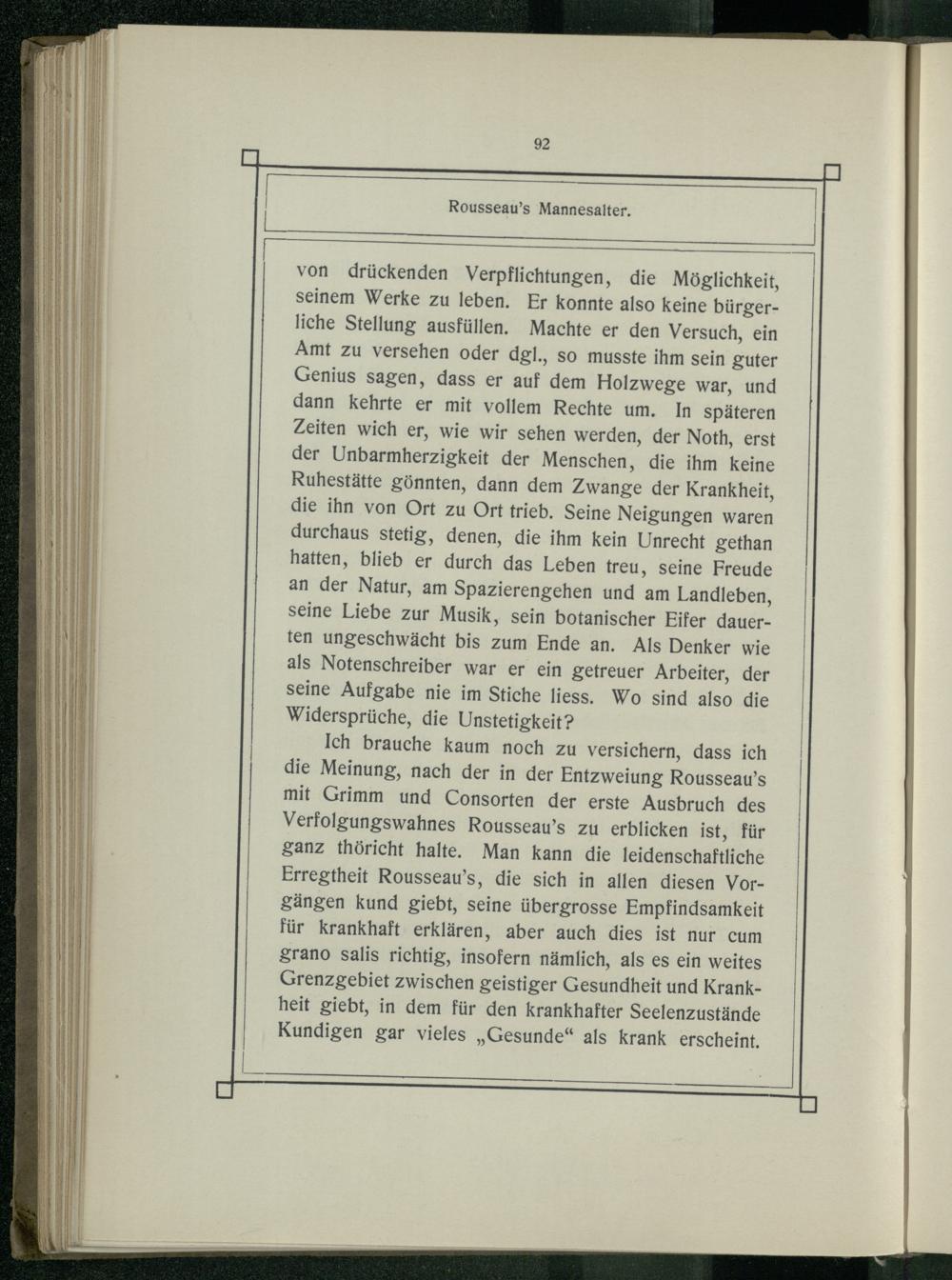 92

Rousseau's Mannesalter.

von drückenden Verpflichtungen, die Möglichkeit, seinem Werke zu leben. Er konnte also keine bürgerliche Stellung ausfüllen. Machte er den Versuch, ein Amt zu versehen oder dgl., so musste ihm sein guter Genius sagen, dass er auf dem Holzwege war, und dann kehrte er mit vollem Rechte um. In späteren Zeiten wich er, wie wir sehen werden, der Noth, erst der Unbarmherzigkeit der Menschen, die ihm keine Ruhestätte gönnten, dann dem Zwange der Krankheit, die ihn von Ort zu Ort trieb. Seine Neigungen waren durchaus stetig, denen, die ihm kein Unrecht gethan hatten, blieb er durch das Leben treu, seine Freude an der Natur, am Spazierengehen und am Landleben, seine Liebe zur Musik, sein botanischer Eifer dauerten ungeschwächt bis zum Ende an. Als Denker wie als Notenschreiber war er ein getreuer Arbeiter, der seine Aufgabe nie im Stiche liess. Wo sind also die Widersprüche, die Unstetigkeit?

Ich brauche kaum noch zu versichern, dass ich die Meinung, nach der in der Entzweiung Rousseau's mit Grimm und Consorten der erste Ausbruch des Verfolgungswahnes Rousseau's zu erblicken ist, für ganz thöricht halte. Man kann die leidenschaftliche Erregtheit Rousseau's, die sich in allen diesen Vorgängen kund giebt, seine übergrosse Empfindsamkeit für krankhaft erklären, aber auch dies ist nur cum grano salis richtig, insofern nämlich, als es ein weites Grenzgebiet zwischen geistiger Gesundheit und Krankheit giebt, in dem für den krankhafter Seelenzustände Kundigen gar vieles „Gesunde“ als krank erscheint.